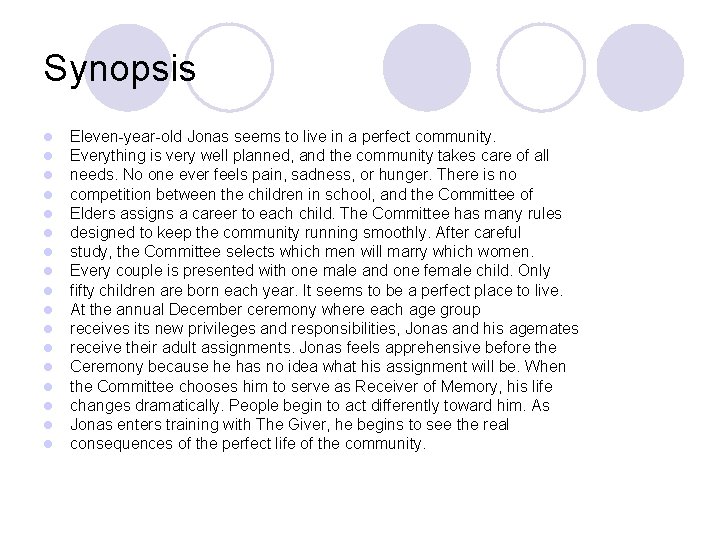 Synopsis

- Eleven-year-old Jonas seems to live in a perfect community.
- Everything is very well planned, and the community takes care of all
- needs. No one ever feels pain, sadness, or hunger. There is no
- competition between the children in school, and the Committee of
- Elders assigns a career to each child. The Committee has many rules
- designed to keep the community running smoothly. After careful
- study, the Committee selects which men will marry which women.
- Every couple is presented with one male and one female child. Only
- fifty children are born each year. It seems to be a perfect place to live.
- At the annual December ceremony where each age group
- receives its new privileges and responsibilities, Jonas and his agemates
- receive their adult assignments. Jonas feels apprehensive before the
- Ceremony because he has no idea what his assignment will be. When
- the Committee chooses him to serve as Receiver of Memory, his life
- changes dramatically. People begin to act differently toward him. As
- Jonas enters training with The Giver, he begins to see the real
- consequences of the perfect life of the community.